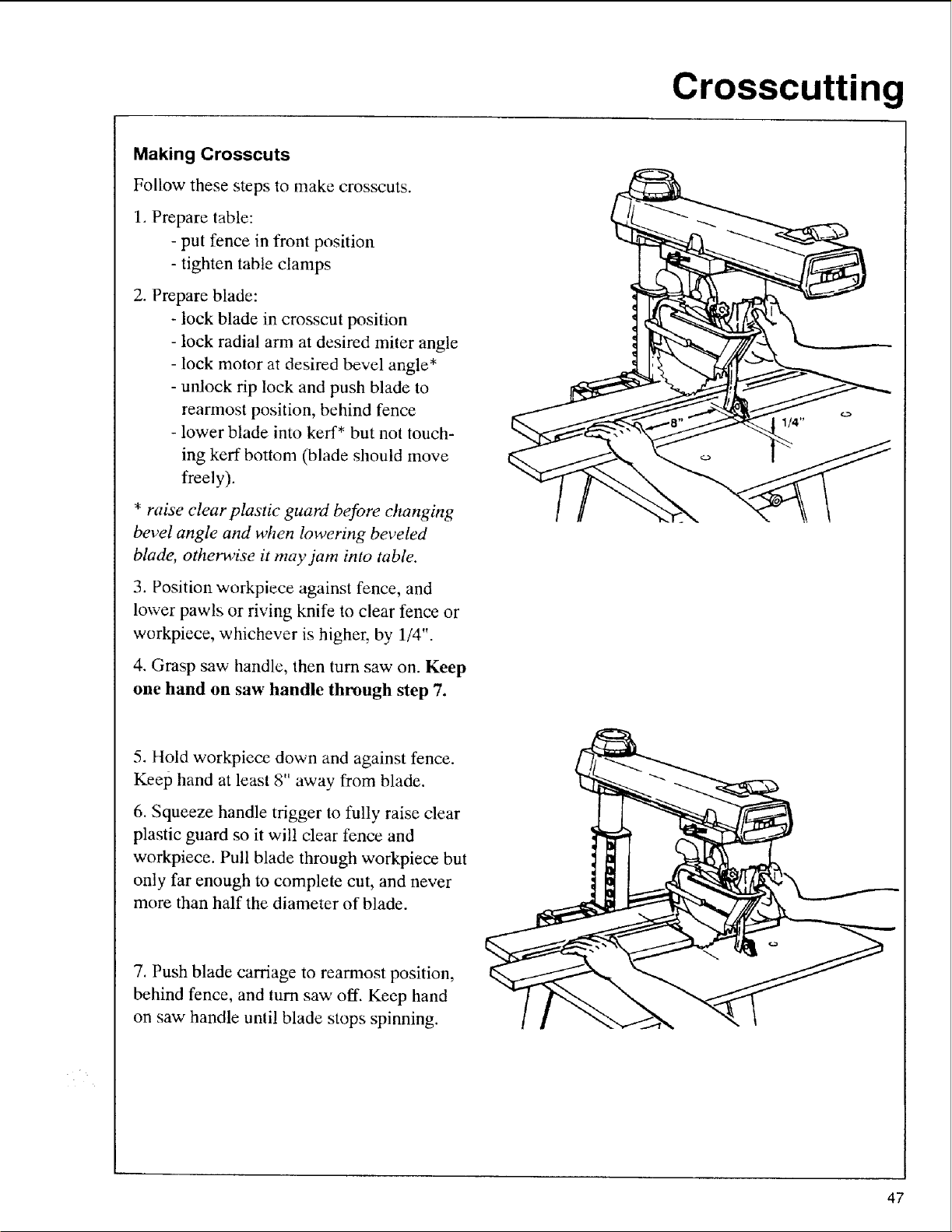 Crosscutting

Making Crosscuts

Follow these steps to make crosscuts.

1. Prepare table:
- put fence in front position
- tighten table clamps

2. Prepare blade:
- lock blade in crosscut position
- lock radial arm at desired miter angle
- lock motor at desired bevel angle*
- unlock rip lock and push blade to rearmost position, behind fence
- lower blade into kerf* but not touching kerf bottom (blade should move freely).

* raise clear plastic guard before changing bevel angle and when lowering beveled blade, otherwise it may jam into table.

3. Position workpiece against fence, and lower pawls or riving knife to clear fence or workpiece, whichever is higher, by 1/4".

4. Grasp saw handle, then turn saw on. Keep one hand on saw handle through step 7.

8"

1/4"

5. Hold workpiece down and against fence. Keep hand at least 8" away from blade.

6. Squeeze handle trigger to fully raise clear plastic guard so it will clear fence and workpiece. Pull blade through workpiece but only far enough to complete cut, and never more than half the diameter of blade.

7. Push blade carriage to rearmost position, behind fence, and turn saw off. Keep hand on saw handle until blade stops spinning.

47